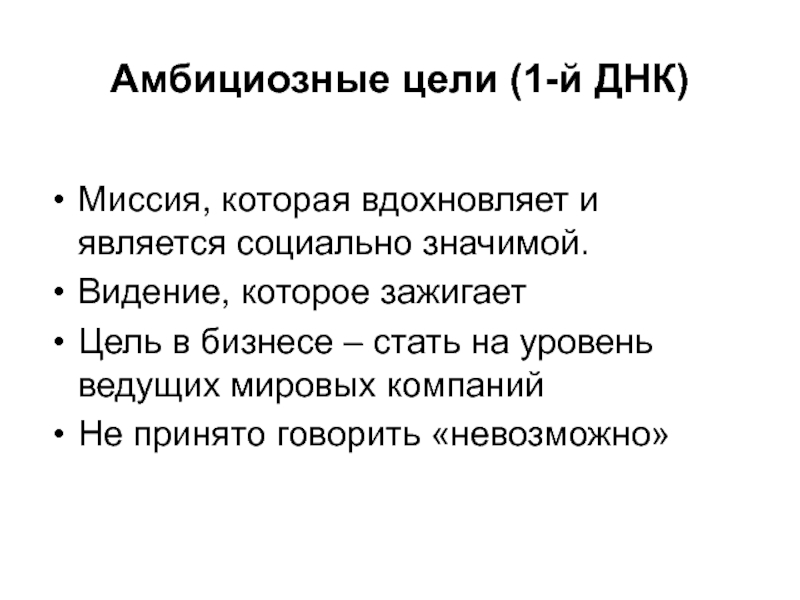 Амбициозные цели (1-й ДНК)

• Миссия, которая вдохновляет и является социально значимой.
• Видение, которое зажигает
• Цель в бизнесе – стать на уровень ведущих мировых компаний
• Не принято говорить «невозможно»